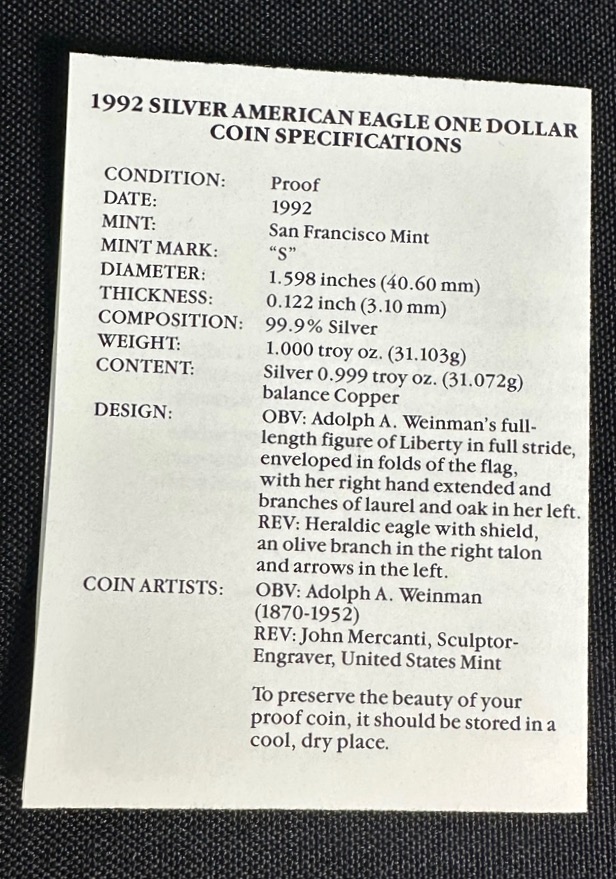 1992 SILVER AMERICAN EAGLE ONE DOLLAR COIN SPECIFICATIONS

CONDITION: Proof
DATE: 1992
MINT: San Francisco Mint
MINT MARK: "S"
DIAMETER: 1.598 inches (40.60 mm)
THICKNESS: 0.122 inch (3.10 mm)
COMPOSITION: 99.9% Silver
WEIGHT: 1.000 troy oz. (31.103g)
CONTENT: Silver 0.999 troy oz. (31.072g) balance Copper
DESIGN: OBV: Adolph A. Weinman's full-length figure of Liberty in full stride, enveloped in folds of the flag, with her right hand extended and branches of laurel and oak in her left.
REV: Heraldic eagle with shield, an olive branch in the right talon and arrows in the left.
COIN ARTISTS: OBV: Adolph A. Weinman (1870-1952)
REV: John Mercanti, Sculptor-Engraver, United States Mint

To preserve the beauty of your proof coin, it should be stored in a cool, dry place.